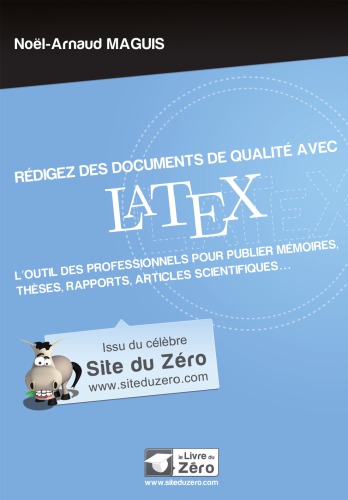 Noël-Arnaud MAGUIS

RÉDIGEZ DES DOCUMENTS DE QUALITÉ AVEC

LATEX

L'OUTIL DES PROFESSIONNELS POUR PUBLIER MÉMOIRES, THÈSES, RAPPORTS, ARTICLES SCIENTIFIQUES...

Issu du célèbre
Site du Zéro
www.siteduzero.com

le Livre du Zéro
www.siteduzero.com